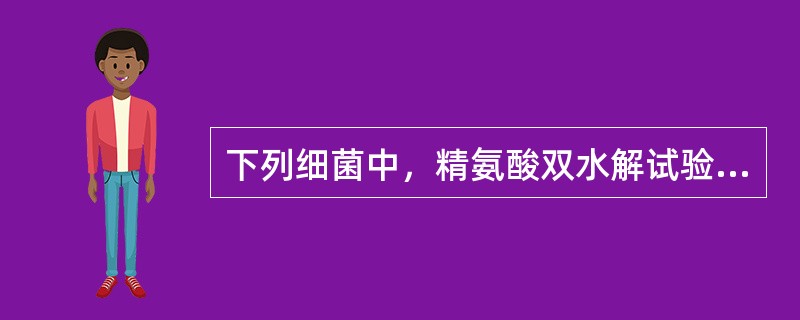 下列细菌中，精氨酸双水解试验...